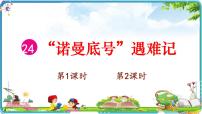 24 “诺曼底号”遇难记

第1课时

第2课时